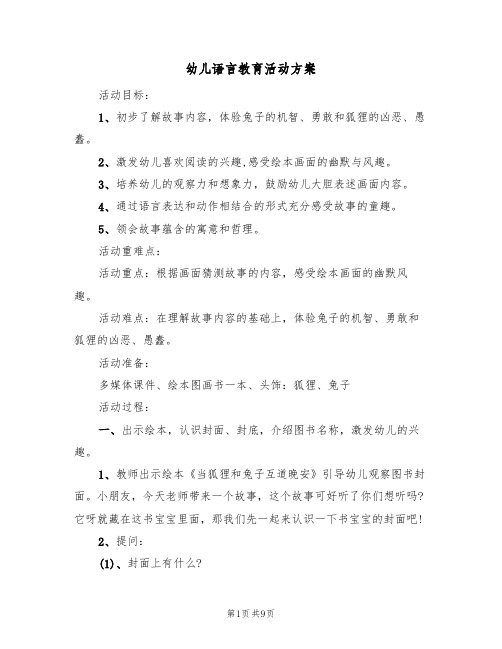 幼儿语言教育活动方案

活动目标：

1、初步了解故事内容，体验兔子的机智、勇敢和狐狸的凶恶、愚蠢。

2、激发幼儿喜欢阅读的兴趣，感受绘本画面的幽默与风趣。

3、培养幼儿的观察力和想象力，鼓励幼儿大胆表述画面内容。

4、通过语言表达和动作相结合的形式充分感受故事的童趣。

5、领会故事蕴含的寓意和哲理。

活动重难点：

活动重点：根据画面猜测故事的内容，感受绘本画面的幽默风趣。

活动难点：在理解故事内容的基础上，体验兔子的机智、勇敢和狐狸的凶恶、愚蠢。

活动准备：

多媒体课件、绘本图画书一本、头饰：狐狸、兔子

活动过程：

一、出示绘本，认识封面、封底，介绍图书名称，激发幼儿的兴趣。

1、教师出示绘本《当狐狸和兔子互道晚安》引导幼儿观察图书封面。小朋友，今天老师带来一个故事，这个故事可好听了你们想听吗？它呀就藏在这书宝宝里面，那我们先一起来认识一下书宝宝的封面吧！

2、提问：

(1)、封面上有什么？

第1页 共9页